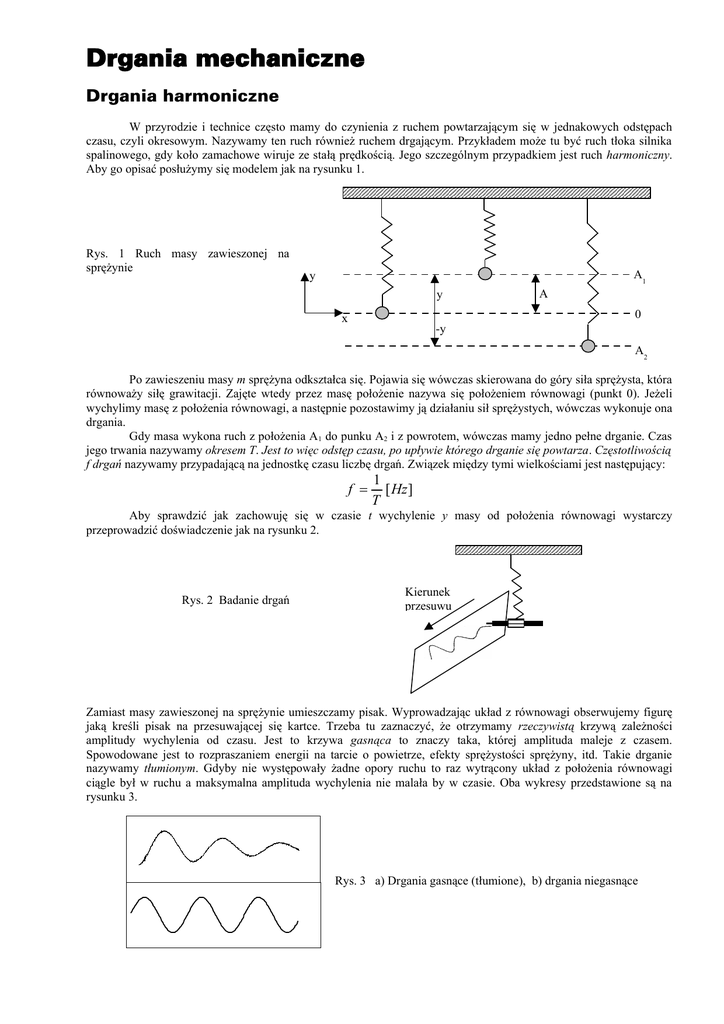 Drgania mechaniczne

Drgania harmoniczne

W przyrodzie i technice często mamy do czynienia z ruchem powtarzającym się w jednakowych odstępach czasu, czyli okresowym. Nazywamy ten ruch również ruchem drgającym. Przykładem może tu być ruch tłoka silnika spalinowego, gdy koło zamachowe wiruje ze stałą prędkością. Jego szczególnym przypadkiem jest ruch harmoniczny. Aby go opisać posłużymy się modelem jak na rysunku 1.

Rys. 1 Ruch masy zawieszonej na sprężynie

y
x
y
-y
A
$A_1$
0
$A_2$

Po zawieszeniu masy m sprężyna odkształca się. Pojawia się wówczas skierowana do góry siła sprężysta, która równoważy siłę grawitacji. Zajęte wtedy przez masę położenie nazywa się położeniem równowagi (punkt 0). Jeżeli wychylimy masę z położenia równowagi, a następnie pozostawimy ją działaniu sił sprężystych, wówczas wykonuje ona drgania.

Gdy masa wykona ruch z położenia $A_1$ do punku $A_2$ i z powrotem, wówczas mamy jedno pełne drganie. Czas jego trwania nazywamy okresem T. Jest to więc odstęp czasu, po upływie którego drganie się powtarza. Częstotliwością f drgań nazywamy przypadającą na jednostkę czasu liczbę drgań. Związek między tymi wielkościami jest następujący:

$f = \frac{1}{T} [Hz]$

Aby sprawdzić jak zachowuję się w czasie t wychylenie y masy od położenia równowagi wystarczy przeprowadzić doświadczenie jak na rysunku 2.

Rys. 2 Badanie drgań

Kierunek przesuwu

Zamiast masy zawieszonej na sprężynie umieszczamy pisak. Wyprowadzając układ z równowagi obserwujemy figurę jaką kreśli pisak na przesuwającej się kartce. Trzeba tu zaznaczyć, że otrzymamy rzeczywistą krzywą zależności amplitudy wychylenia od czasu. Jest to krzywa gasnąca to znaczy taka, której amplituda maleje z czasem. Spowodowane jest to rozpraszaniem energii na tarcie o powietrze, efekty sprężystości sprężyny, itd. Takie drganie nazywamy tłumionym. Gdyby nie występowały żadne opory ruchu to raz wytrącony układ z położenia równowagi ciągle był w ruchu a maksymalna amplituda wychylenia nie malała by w czasie. Oba wykresy przedstawione są na rysunku 3.

Rys. 3 a) Drgania gasnące (tłumione), b) drgania niegasnące